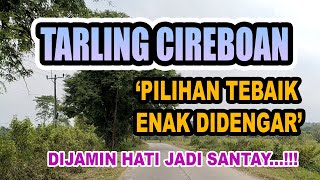 TARLING CIREBOAN

'PILIHAN TEBAIK ENAK DIDENGAR'

DIJAMIN HATI JADI SANTAY...!!!